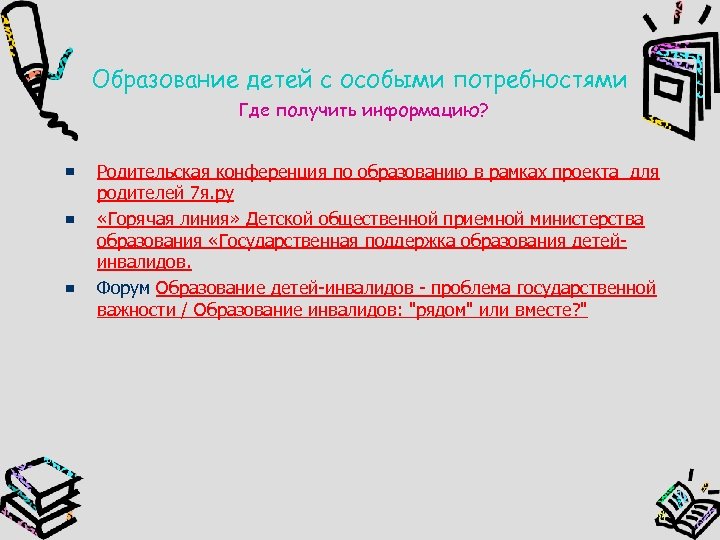 Образование детей с особыми потребностями

Где получить информацию?

Родительская конференция по образованию в рамках проекта  для родителей 7я.ру

«Горячая линия» Детской общественной приемной министерства образования «Государственная поддержка образования детей-инвалидов.

Форум Образование детей-инвалидов - проблема государственной важности / Образование инвалидов: "рядом" или вместе?"